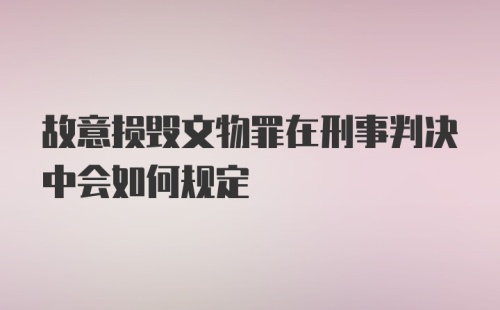 故意损毁文物罪在刑事判决中会如何规定